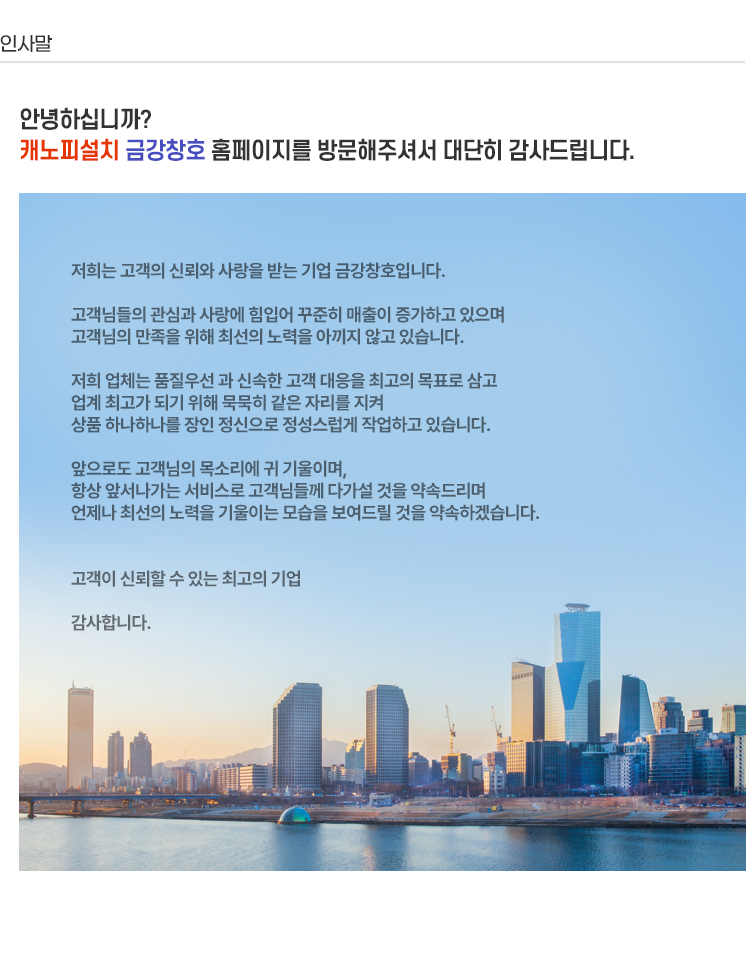 인사말

안녕하십니까?
캐노피설치 금강창호 홈페이지를 방문해주셔서 대단히 감사드립니다.

저희는 고객의 신뢰와 사랑을 받는 기업 금강창호입니다.

고객님들의 관심과 사랑에 힘입어 꾸준히 매출이 증가하고 있으며
고객님의 만족을 위해 최선의 노력을 아끼지 않고 있습니다.

저희 업체는 품질우선 과 신속한 고객 대응을 최고의 목표로 삼고
업계 최고가 되기 위해 묵묵히 같은 자리를 지켜
상품 하나하나를 장인 정신으로 정성스럽게 작업하고 있습니다.

앞으로도 고객님의 목소리에 귀 기울이며,
항상 앞서나가는 서비스로 고객님들께 다가설 것을 약속드리며
언제나 최선의 노력을 기울이는 모습을 보여드릴 것을 약속하겠습니다.

고객이 신뢰할 수 있는 최고의 기업

감사합니다.